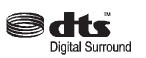 dts™
Digital Surround